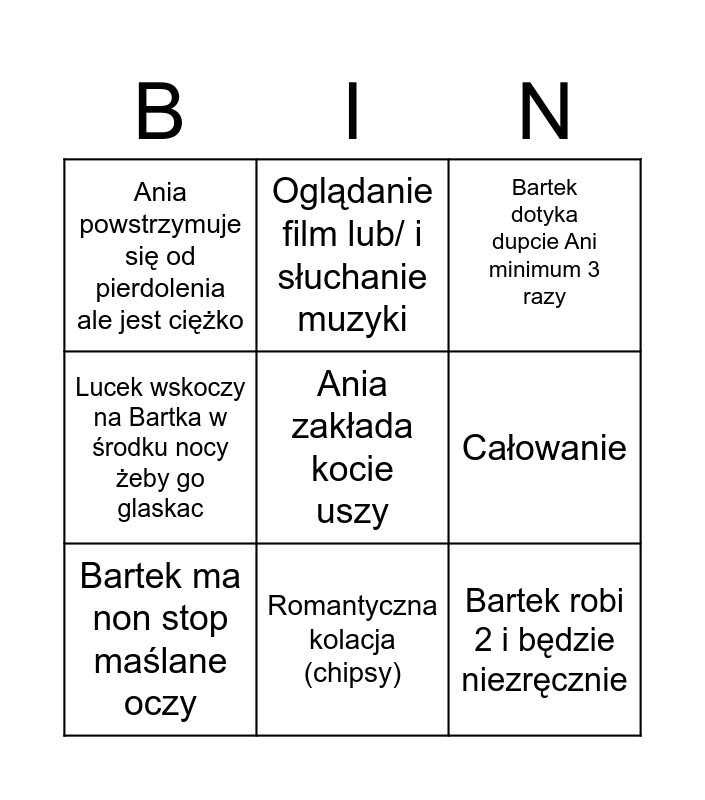 | B | I | N |
|---|---|---|
| Ania powstrzymuje się od pierdolenia ale jest ciężko | Oglądanie film lub/ i słuchanie muzyki | Bartek dotyka dupcie Ani minimum 3 razy |
| Lucek wskoczy na Bartka w środku nocy żeby go glaskac | Ania zakłada kocie uszy | Całowanie |
| Bartek ma non stop maślane oczy | Romantyczna kolacja (chipsy) | Bartek robi 2 i będzie niezręcznie |